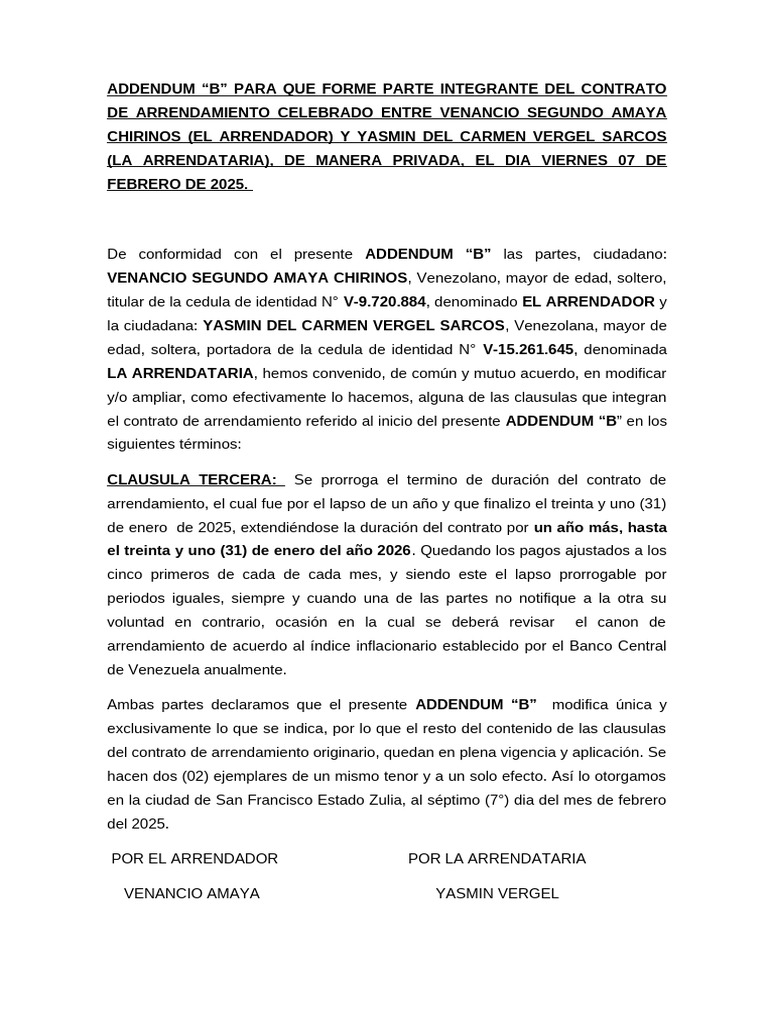 ADDENDUM “B” PARA QUE FORME PARTE INTEGRANTE DEL CONTRATO DE ARRENDAMIENTO CELEBRADO ENTRE VENANCIO SEGUNDO AMAYA CHIRINOS (EL ARRENDADOR) Y YASMIN DEL CARMEN VERGEL SARCOS (LA ARRENDATARIA), DE MANERA PRIVADA, EL DIA VIERNES 07 DE FEBRERO DE 2025.

De conformidad con el presente ADDENDUM “B” las partes, ciudadano: VENANCIO SEGUNDO AMAYA CHIRINOS, Venezolano, mayor de edad, soltero, titular de la cedula de identidad N° V-9.720.884, denominado EL ARRENDADOR y la ciudadana: YASMIN DEL CARMEN VERGEL SARCOS, Venezolana, mayor de edad, soltera, portadora de la cedula de identidad N° V-15.261.645, denominada LA ARRENDATARIA, hemos convenido, de común y mutuo acuerdo, en modificar y/o ampliar, como efectivamente lo hacemos, alguna de las clausulas que integran el contrato de arrendamiento referido al inicio del presente ADDENDUM “B” en los siguientes términos:

CLAUSULA TERCERA: Se prorroga el termino de duración del contrato de arrendamiento, el cual fue por el lapso de un año y que finalizo el treinta y uno (31) de enero de 2025, extendiéndose la duración del contrato por un año más, hasta el treinta y uno (31) de enero del año 2026. Quedando los pagos ajustados a los cinco primeros de cada de cada mes, y siendo este el lapso prorrogable por periodos iguales, siempre y cuando una de las partes no notifique a la otra su voluntad en contrario, ocasión en la cual se deberá revisar el canon de arrendamiento de acuerdo al índice inflacionario establecido por el Banco Central de Venezuela anualmente.

Ambas partes declaramos que el presente ADDENDUM “B” modifica única y exclusivamente lo que se indica, por lo que el resto del contenido de las clausulas del contrato de arrendamiento originario, quedan en plena vigencia y aplicación. Se hacen dos (02) ejemplares de un mismo tenor y a un solo efecto. Así lo otorgamos en la ciudad de San Francisco Estado Zulia, al séptimo (7°) dia del mes de febrero del 2025.

POR EL ARRENDADOR

VENANCIO AMAYA

POR LA ARRENDATARIA

YASMIN VERGEL